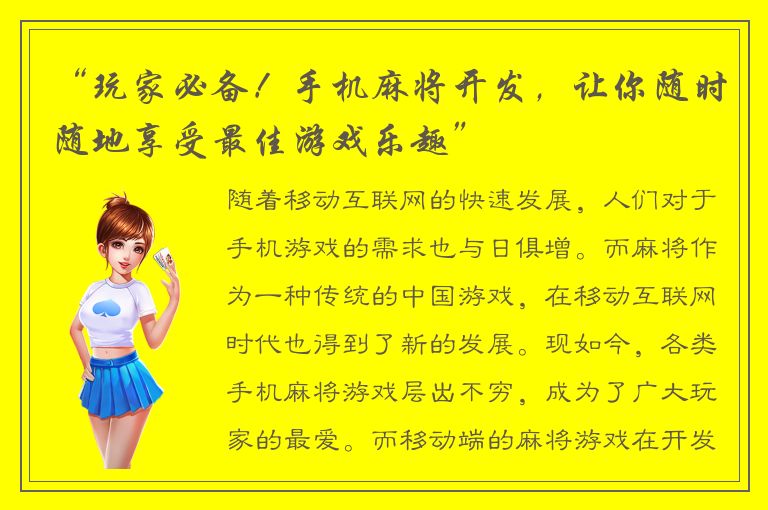 “玩家必备！手机麻将开发，让你随时随地享受最佳游戏乐趣”

随着移动互联网的快速发展，人们对于手机游戏的需求也与日俱增。而麻将作为一种传统的中国游戏，在移动互联网时代也得到了新的发展。现如今，各类手机麻将游戏层出不穷，成为了广大玩家的最爱。而移动端的麻将游戏在开发